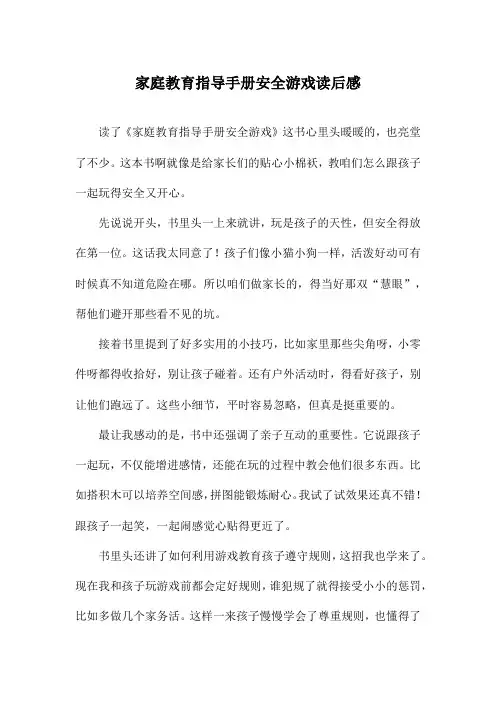 家庭教育指导手册安全游戏读后感

读了《家庭教育指导手册安全游戏》这书心里头暖暖的，也亮堂了不少。这本书啊就像是给家长们的贴心小棉袄，教咱们怎么跟孩子一起玩得安全又开心。

先说说开头，书里头一上来就讲，玩是孩子的天性，但安全得放在第一位。这话我太同意了！孩子们像小猫小狗一样，活泼好动可有时候真不知道危险在哪。所以咱们做家长的，得当好那双“慧眼”，帮他们避开那些看不见的坑。

接着书里提到了好多实用的小技巧，比如家里那些尖角呀，小零件呀都得收拾好，别让孩子碰着。还有户外活动时，得看好孩子，别让他们跑远了。这些小细节，平时容易忽略，但真是挺重要的。

最让我感动的是，书中还强调了亲子互动的重要性。它说跟孩子一起玩，不仅能增进感情，还能在玩的过程中教会他们很多东西。比如搭积木可以培养空间感，拼图能锻炼耐心。我试了试效果还真不错！跟孩子一起笑，一起闹感觉心贴得更近了。

书里头还讲了如何利用游戏教育孩子遵守规则，这招我也学来了。现在我和孩子玩游戏前都会定好规则，谁犯规了就得接受小小的惩罚，比如多做几个家务活。这样一来孩子慢慢学会了尊重规则，也懂得了